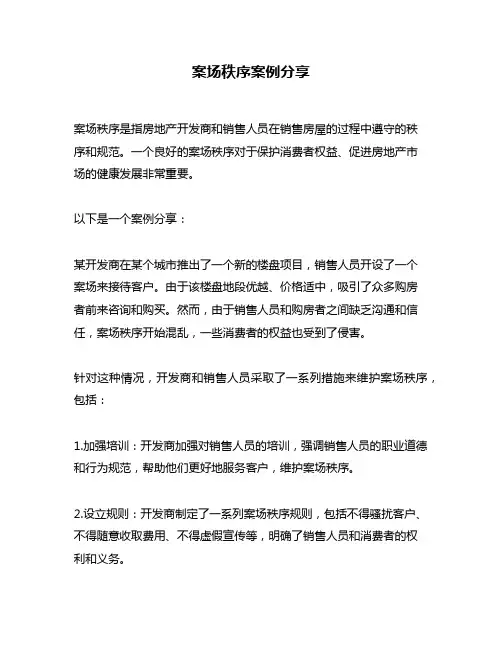 案场秩序案例分享

案场秩序是指房地产开发商和销售人员在销售房屋的过程中遵守的秩序和规范。一个良好的案场秩序对于保护消费者权益、促进房地产市场的健康发展非常重要。

以下是一个案例分享：

某开发商在某个城市推出了一个新的楼盘项目，销售人员开设了一个案场来接待客户。由于该楼盘地段优越、价格适中，吸引了众多购房者前来咨询和购买。然而，由于销售人员和购房者之间缺乏沟通和信任，案场秩序开始混乱，一些消费者的权益也受到了侵害。

针对这种情况，开发商和销售人员采取了一系列措施来维护案场秩序，包括：

1.加强培训：开发商加强对销售人员的培训，强调销售人员的职业道德和行为规范，帮助他们更好地服务客户，维护案场秩序。

2.设立规则：开发商制定了一系列案场秩序规则，包括不得骚扰客户、不得随意收取费用、不得虚假宣传等，明确了销售人员和消费者的权利和义务。